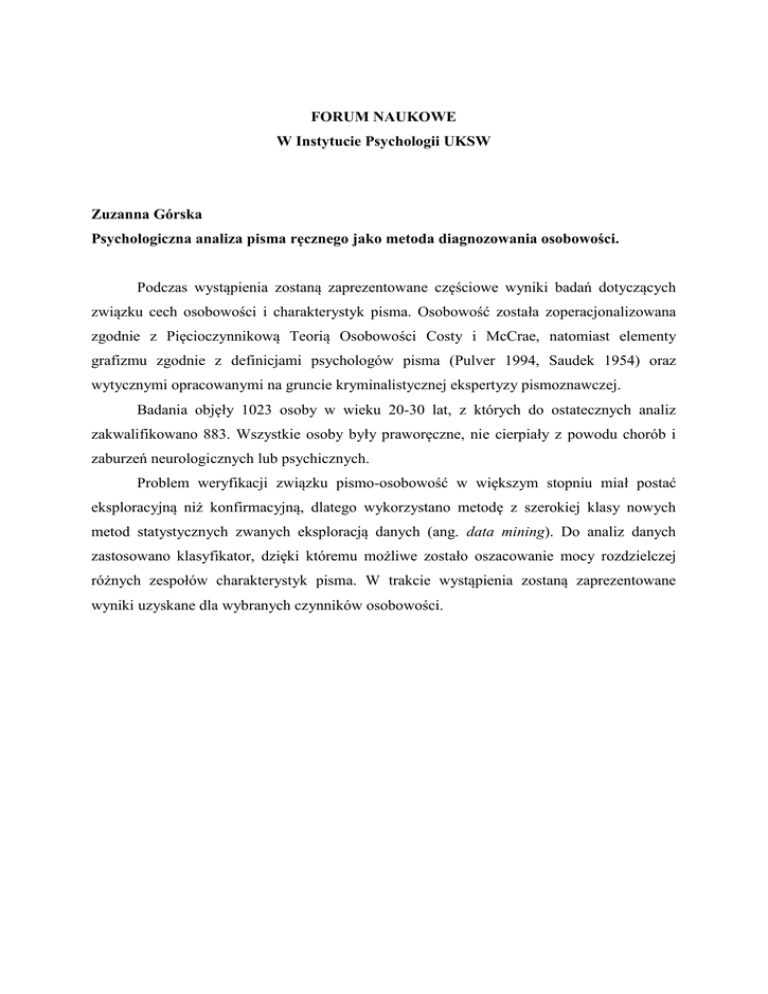 FORUM NAUKOWE
W Instytucie Psychologii UKSW

Zuzanna Górska
Psychologiczna analiza pisma ręcznego jako metoda diagnozowania osobowości.

Podczas wystąpienia zostaną zaprezentowane częściowe wyniki badań dotyczących związku cech osobowości i charakterystyk pisma. Osobowość została zoperacjonalizowana zgodnie z Pięcioczynnikową Teorią Osobowości Costy i McCrae, natomiast elementy grafizmu zgodnie z definicjami psychologów pisma (Pulver 1994, Saudek 1954) oraz wytycznymi opracowanymi na gruncie kryminalistycznej ekspertyzy pismoznawczej.

Badania objęły 1023 osoby w wieku 20-30 lat, z których do ostatecznych analiz zakwalifikowano 883. Wszystkie osoby były praworęczne, nie cierpiały z powodu chorób i zaburzeń neurologicznych lub psychicznych.

Problem weryfikacji związku pismo-osobowość w większym stopniu miał postać eksploracyjną niż konfirmacyjną, dlatego wykorzystano metodę z szerokiej klasy nowych metod statystycznych zwanych eksploracją danych (ang. data mining). Do analiz danych zastosowano klasyfikator, dzięki któremu możliwe zostało oszacowanie mocy rozdzielczej różnych zespołów charakterystyk pisma. W trakcie wystąpienia zostaną zaprezentowane wyniki uzyskane dla wybranych czynników osobowości.